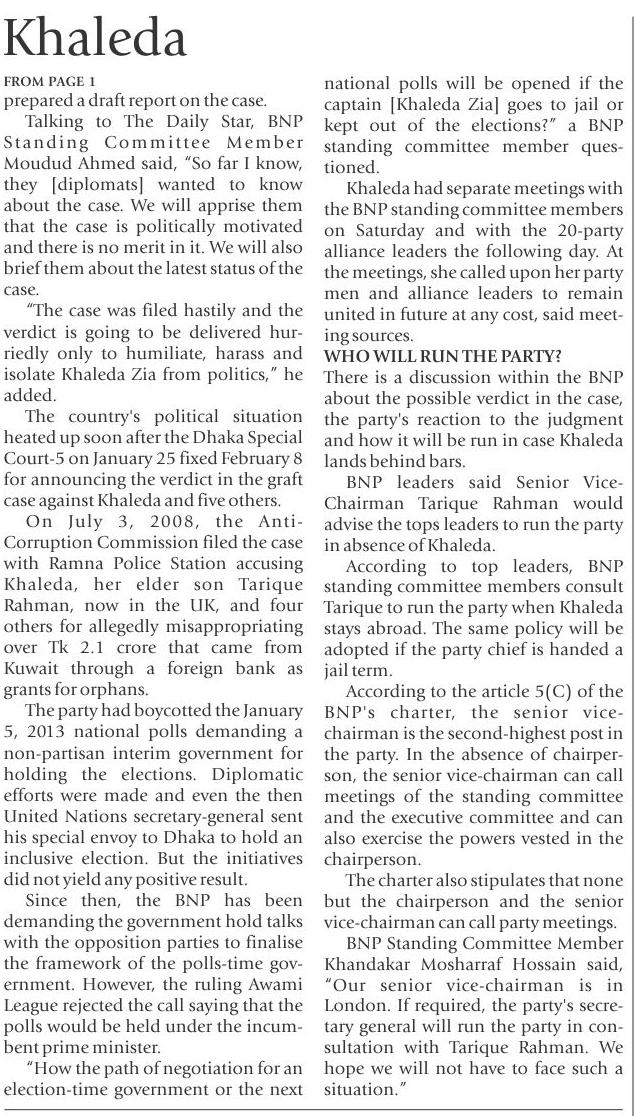 Khaleda

FROM PAGE 1

prepared a draft report on the case.

Talking to The Daily Star, BNP Standing Committee Member Moudud Ahmed said, "So far I know, they [diplomats] wanted to know about the case. We will apprise them that the case is politically motivated and there is no merit in it. We will also brief them about the latest status of the case.

"The case was filed hastily and the verdict is going to be delivered hurriedly only to humiliate, harass and isolate Khaleda Zia from politics," he added.

The country's political situation heated up soon after the Dhaka Special Court-5 on January 25 fixed February 8 for announcing the verdict in the graft case against Khaleda and five others.

On July 3, 2008, the Anti-Corruption Commission filed the case with Ramna Police Station accusing Khaleda, her elder son Tarique Rahman, now in the UK, and four others for allegedly misappropriating over Tk 2.1 crore that came from Kuwait through a foreign bank as grants for orphans.

The party had boycotted the January 5, 2013 national polls demanding a non-partisan interim government for holding the elections. Diplomatic efforts were made and even the then United Nations secretary-general sent his special envoy to Dhaka to hold an inclusive election. But the initiatives did not yield any positive result.

Since then, the BNP has been demanding the government hold talks with the opposition parties to finalise the framework of the polls-time government. However, the ruling Awami League rejected the call saying that the polls would be held under the incumbent prime minister.

"How the path of negotiation for an election-time government or the next national polls will be opened if the captain [Khaleda Zia] goes to jail or kept out of the elections?" a BNP standing committee member questioned.

Khaleda had separate meetings with the BNP standing committee members on Saturday and with the 20-party alliance leaders the following day. At the meetings, she called upon her party men and alliance leaders to remain united in future at any cost, said meeting sources.

WHO WILL RUN THE PARTY?

There is a discussion within the BNP about the possible verdict in the case, the party's reaction to the judgment and how it will be run in case Khaleda lands behind bars.

BNP leaders said Senior Vice-Chairman Tarique Rahman would advise the tops leaders to run the party in absence of Khaleda.

According to top leaders, BNP standing committee members consult Tarique to run the party when Khaleda stays abroad. The same policy will be adopted if the party chief is handed a jail term.

According to the article 5(C) of the BNP's charter, the senior vice-chairman is the second-highest post in the party. In the absence of chairperson, the senior vice-chairman can call meetings of the standing committee and the executive committee and can also exercise the powers vested in the chairperson.

The charter also stipulates that none but the chairperson and the senior vice-chairman can call party meetings.

BNP Standing Committee Member Khandakar Mosharraf Hossain said, "Our senior vice-chairman is in London. If required, the party's secretary general will run the party in consultation with Tarique Rahman. We hope we will not have to face such a situation."